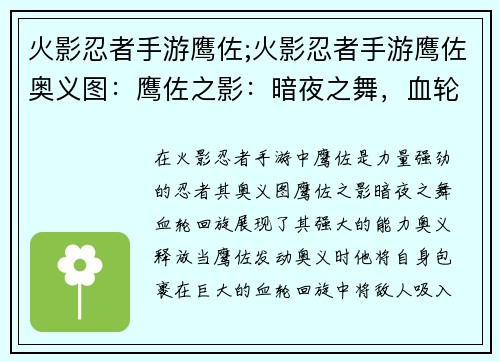 火影忍者手游鹰佐;火影忍者手游鹰佐奥义图：鹰佐之影：暗夜之舞，血轮

在火影忍者手游中鹰佐是力量强劲的忍者其奥义图鹰佐之影暗夜之舞血轮回旋展现了其强大的能力奥义释放当鹰佐发动奥义时他将自身包裹在巨大的血轮回旋中将敌人吸入